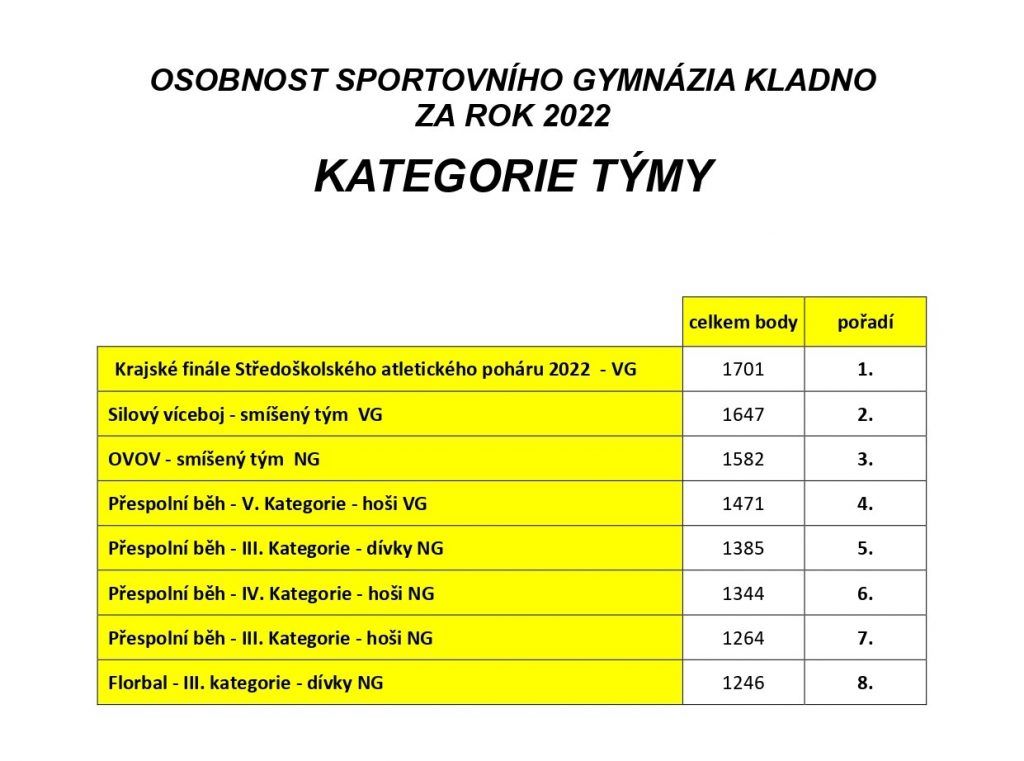 OSOBNOST SPORTOVNÍHO GYMNÁZIA KLADNO
ZA ROK 2022

KATEGORIE TÝMY

|  | celkem body | pořadí |
|---|---|---|
| Krajské finále Středoškolského atletického poháru 2022 - VG | 1701 | 1. |
| Silový víceboj - smíšený tým VG | 1647 | 2. |
| OVOV - smíšený tým NG | 1582 | 3. |
| Přespolní běh - V. Kategorie - hoši VG | 1471 | 4. |
| Přespolní běh - III. Kategorie - dívky NG | 1385 | 5. |
| Přespolní běh - IV. Kategorie - hoši NG | 1344 | 6. |
| Přespolní běh - III. Kategorie - hoši NG | 1264 | 7. |
| Florbal - III. kategorie - dívky NG | 1246 | 8. |